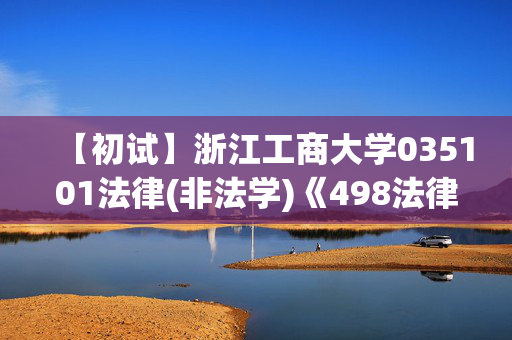 【初试】浙江工商大学035101法律(非法学)《498法律